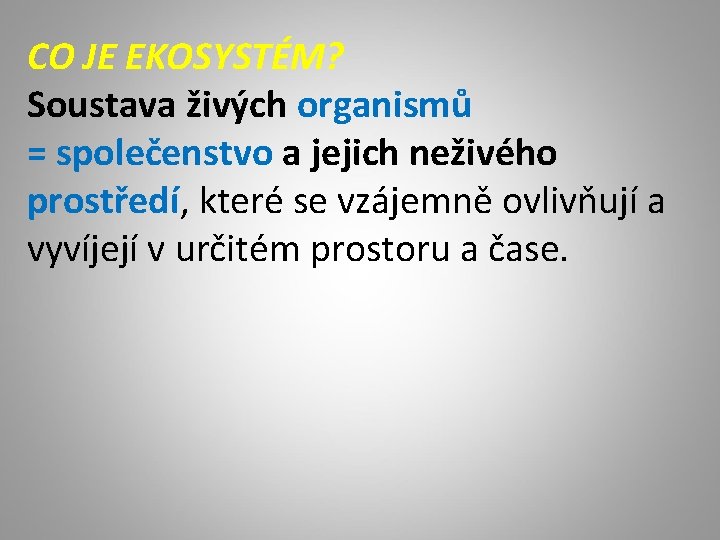 CO JE EKOSYSTÉM?

Soustava živých organismů = společenstvo a jejich neživého prostředí, které se vzájemně ovlivňují a vyvíjejí v určitém prostoru a čase.